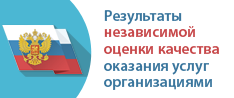 Результаты независимой оценки качества оказания услуг организациями